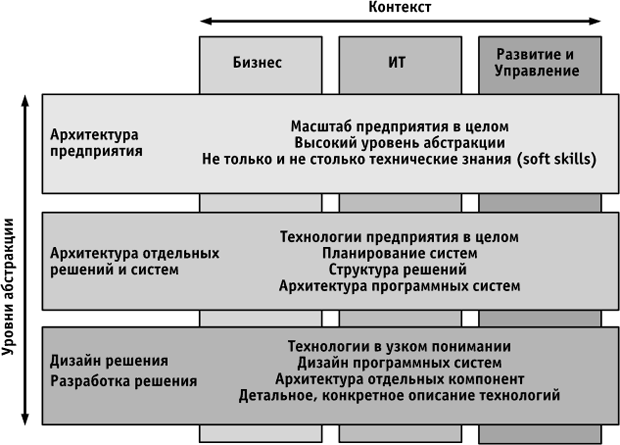 Контекст

Бизнес

ИТ

Развитие и Управление

Уровни абстракции

Архитектура предприятия

Масштаб предприятия в целом
Высокий уровень абстракции
Не только и не столько технические знания (soft skills)

Архитектура отдельных решений и систем

Технологии предприятия в целом
Планирование систем
Структура решений
Архитектура программных систем

Дизайн решения
Разработка решения

Технологии в узком понимании
Дизайн программных систем
Архитектура отдельных компонент
Детальное, конкретное описание технологий